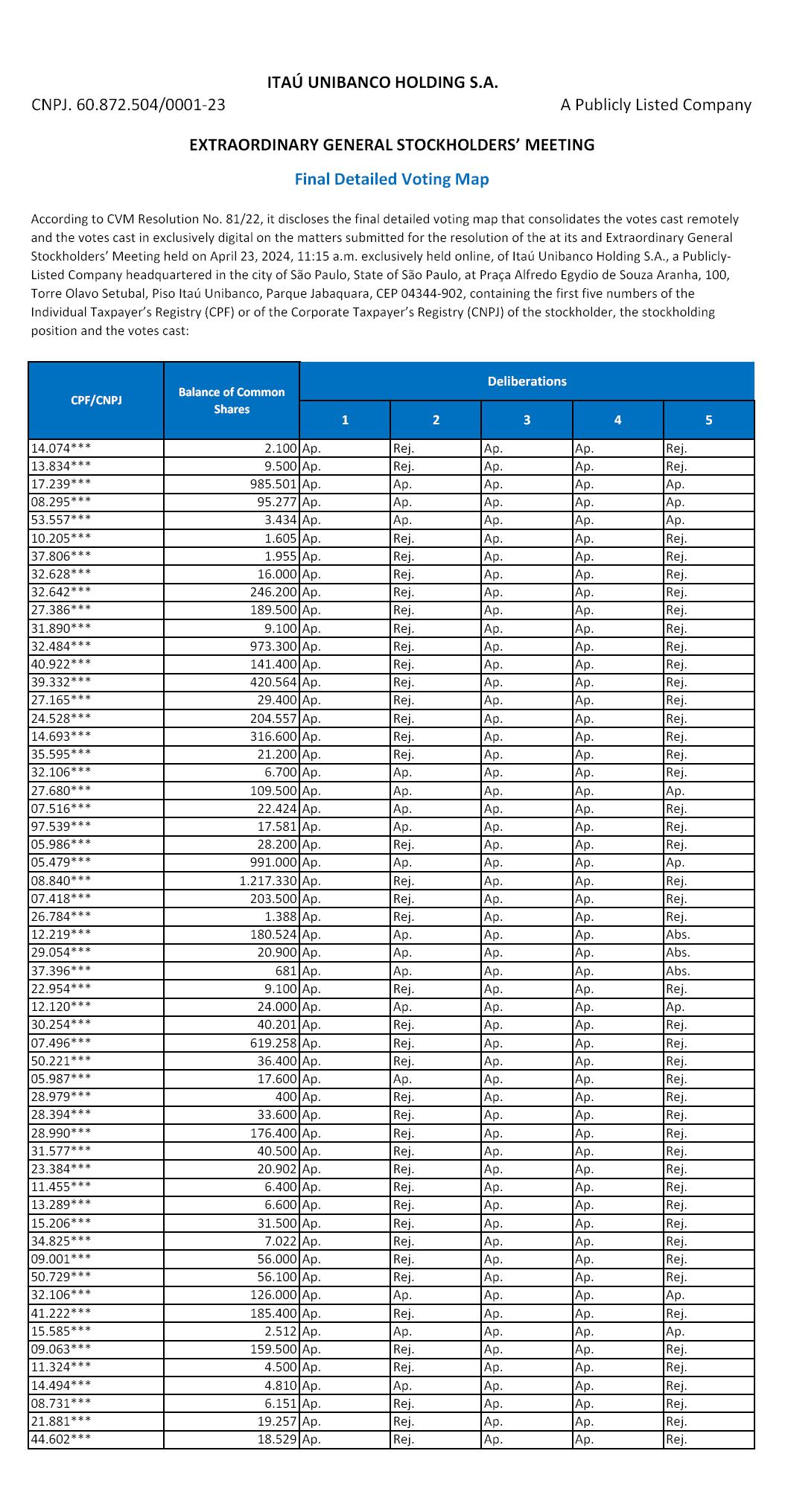 ITAÚ UNIBANCO HOLDING S.A.

CNPJ. 60.872.504/0001-23 A Publicly Listed Company

EXTRAORDINARY GENERAL STOCKHOLDERS' MEETING

Final Detailed Voting Map

According to CVM Resolution No. 81/22, it discloses the final detailed voting map that consolidates the votes cast remotely and the votes cast in exclusively digital on the matters submitted for the resolution of the at its and Extraordinary General Stockholders' Meeting held on April 23, 2024, 11:15 a.m. exclusively held online, of Itaú Unibanco Holding S.A., a Publicly-Listed Company headquartered in the city of São Paulo, State of São Paulo, at Praça Alfredo Egydio de Souza Aranha, 100, Torre Olavo Setubal, Piso Itaú Unibanco, Parque Jabaquara, CEP 04344-902, containing the first five numbers of the Individual Taxpayer's Registry (CPF) or of the Corporate Taxpayer's Registry (CNPJ) of the stockholder, the stockholding position and the votes cast:

| CPF/CNPJ | Balance of Common Shares | Deliberations 1 | 2 | 3 | 4 | 5 |
|---|---|---|---|---|---|---|
| 14.074*** | 2.100 | Ap. | Rej. | Ap. | Ap. | Rej. |
| 13.834*** | 9.500 | Ap. | Rej. | Ap. | Ap. | Rej. |
| 17.239*** | 985.501 | Ap. | Ap. | Ap. | Ap. | Ap. |
| 08.295*** | 95.277 | Ap. | Ap. | Ap. | Ap. | Ap. |
| 53.557*** | 3.434 | Ap. | Ap. | Ap. | Ap. | Ap. |
| 10.205*** | 1.605 | Ap. | Rej. | Ap. | Ap. | Rej. |
| 37.806*** | 1.955 | Ap. | Rej. | Ap. | Ap. | Rej. |
| 32.628*** | 16.000 | Ap. | Rej. | Ap. | Ap. | Rej. |
| 32.642*** | 246.200 | Ap. | Rej. | Ap. | Ap. | Rej. |
| 27.386*** | 189.500 | Ap. | Rej. | Ap. | Ap. | Rej. |
| 31.890*** | 9.100 | Ap. | Rej. | Ap. | Ap. | Rej. |
| 32.484*** | 973.300 | Ap. | Rej. | Ap. | Ap. | Rej. |
| 40.922*** | 141.400 | Ap. | Rej. | Ap. | Ap. | Rej. |
| 39.332*** | 420.564 | Ap. | Rej. | Ap. | Ap. | Rej. |
| 27.165*** | 29.400 | Ap. | Rej. | Ap. | Ap. | Rej. |
| 24.528*** | 204.557 | Ap. | Rej. | Ap. | Ap. | Rej. |
| 14.693*** | 316.600 | Ap. | Rej. | Ap. | Ap. | Rej. |
| 35.595*** | 21.200 | Ap. | Rej. | Ap. | Ap. | Rej. |
| 32.106*** | 6.700 | Ap. | Ap. | Ap. | Ap. | Rej. |
| 27.680*** | 109.500 | Ap. | Ap. | Ap. | Ap. | Ap. |
| 07.516*** | 22.424 | Ap. | Ap. | Ap. | Ap. | Rej. |
| 97.539*** | 17.581 | Ap. | Ap. | Ap. | Ap. | Rej. |
| 05.986*** | 28.200 | Ap. | Rej. | Ap. | Ap. | Rej. |
| 05.479*** | 991.000 | Ap. | Ap. | Ap. | Ap. | Ap. |
| 08.840*** | 1.217.330 | Ap. | Rej. | Ap. | Ap. | Rej. |
| 07.418*** | 203.500 | Ap. | Rej. | Ap. | Ap. | Rej. |
| 26.784*** | 1.388 | Ap. | Rej. | Ap. | Ap. | Rej. |
| 12.219*** | 180.524 | Ap. | Ap. | Ap. | Ap. | Abs. |
| 29.054*** | 20.900 | Ap. | Ap. | Ap. | Ap. | Abs. |
| 37.396*** | 681 | Ap. | Ap. | Ap. | Ap. | Abs. |
| 22.954*** | 9.100 | Ap. | Rej. | Ap. | Ap. | Rej. |
| 12.120*** | 24.000 | Ap. | Ap. | Ap. | Ap. | Ap. |
| 30.254*** | 40.201 | Ap. | Rej. | Ap. | Ap. | Rej. |
| 07.496*** | 619.258 | Ap. | Rej. | Ap. | Ap. | Rej. |
| 50.221*** | 36.400 | Ap. | Rej. | Ap. | Ap. | Rej. |
| 05.987*** | 17.600 | Ap. | Ap. | Ap. | Ap. | Rej. |
| 28.979*** | 400 | Ap. | Rej. | Ap. | Ap. | Rej. |
| 28.394*** | 33.600 | Ap. | Rej. | Ap. | Ap. | Rej. |
| 28.990*** | 176.400 | Ap. | Rej. | Ap. | Ap. | Rej. |
| 31.577*** | 40.500 | Ap. | Rej. | Ap. | Ap. | Rej. |
| 23.384*** | 20.902 | Ap. | Rej. | Ap. | Ap. | Rej. |
| 11.455*** | 6.400 | Ap. | Rej. | Ap. | Ap. | Rej. |
| 13.289*** | 6.600 | Ap. | Rej. | Ap. | Ap. | Rej. |
| 15.206*** | 31.500 | Ap. | Rej. | Ap. | Ap. | Rej. |
| 34.825*** | 7.022 | Ap. | Rej. | Ap. | Ap. | Rej. |
| 09.001*** | 56.000 | Ap. | Rej. | Ap. | Ap. | Rej. |
| 50.729*** | 56.100 | Ap. | Rej. | Ap. | Ap. | Rej. |
| 32.106*** | 126.000 | Ap. | Ap. | Ap. | Ap. | Ap. |
| 41.222*** | 185.400 | Ap. | Rej. | Ap. | Ap. | Rej. |
| 15.585*** | 2.512 | Ap. | Ap. | Ap. | Ap. | Ap. |
| 09.063*** | 159.500 | Ap. | Rej. | Ap. | Ap. | Rej. |
| 11.324*** | 4.500 | Ap. | Rej. | Ap. | Ap. | Rej. |
| 14.494*** | 4.810 | Ap. | Ap. | Ap. | Ap. | Rej. |
| 08.731*** | 6.151 | Ap. | Rej. | Ap. | Ap. | Rej. |
| 21.881*** | 19.257 | Ap. | Rej. | Ap. | Ap. | Rej. |
| 44.602*** | 18.529 | Ap. | Rej. | Ap. | Ap. | Rej. |